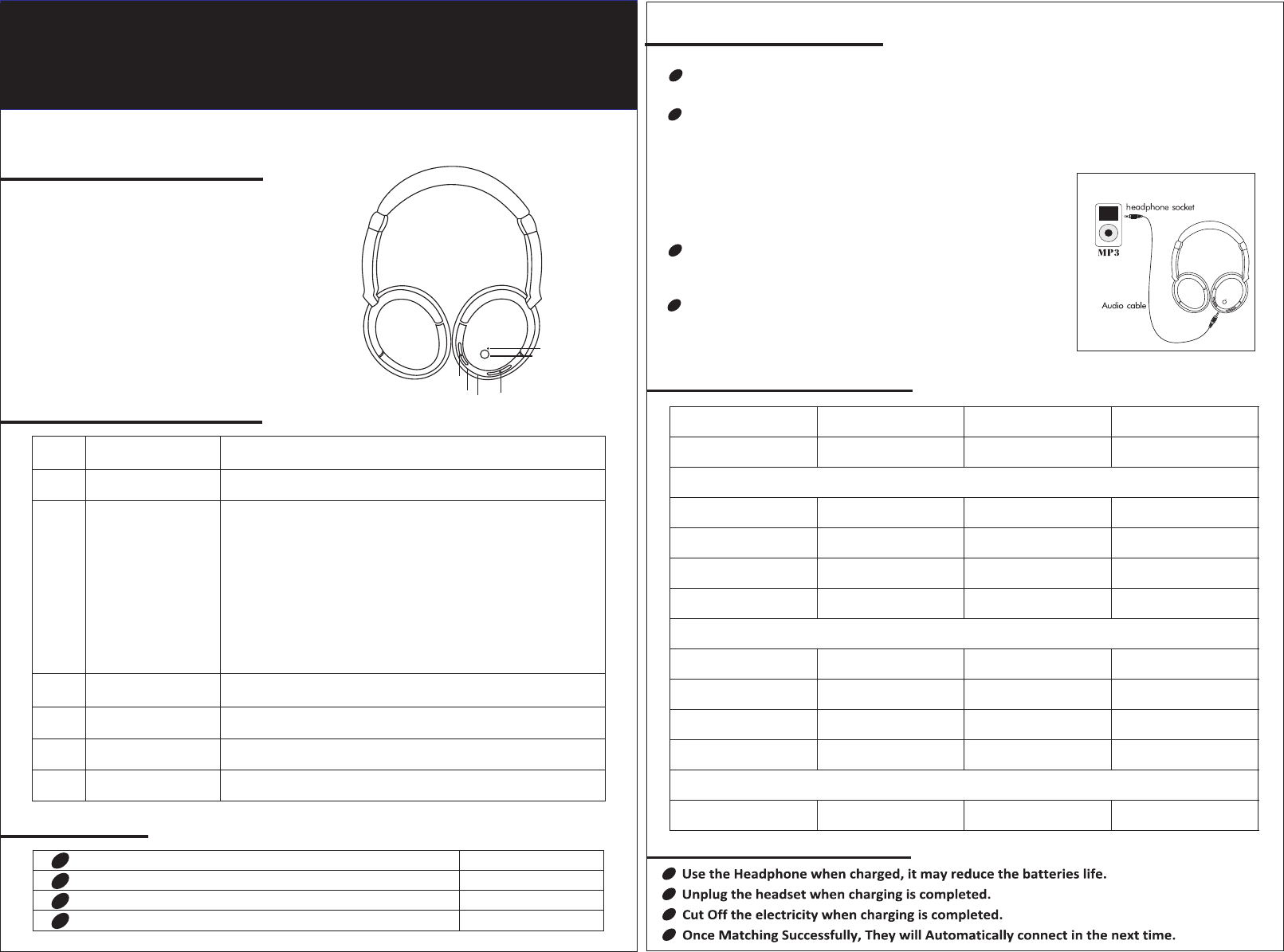 headphone socket

MP3

Audio cable

Use the Headphone when charged, it may reduce the batteries life.

Unplug the headset when charging is completed.

Cut Off the electricity when charging is completed.

Once Matching Successfully, They will Automatically connect in the next time.